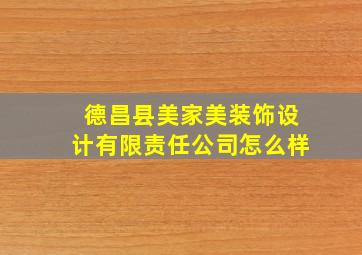 德昌县美家美装饰设计有限责任公司怎么样